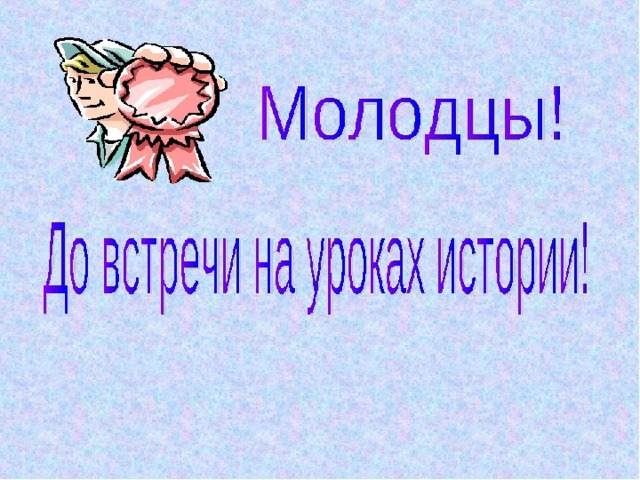 Молодцы!

До встречи на уроках истории!